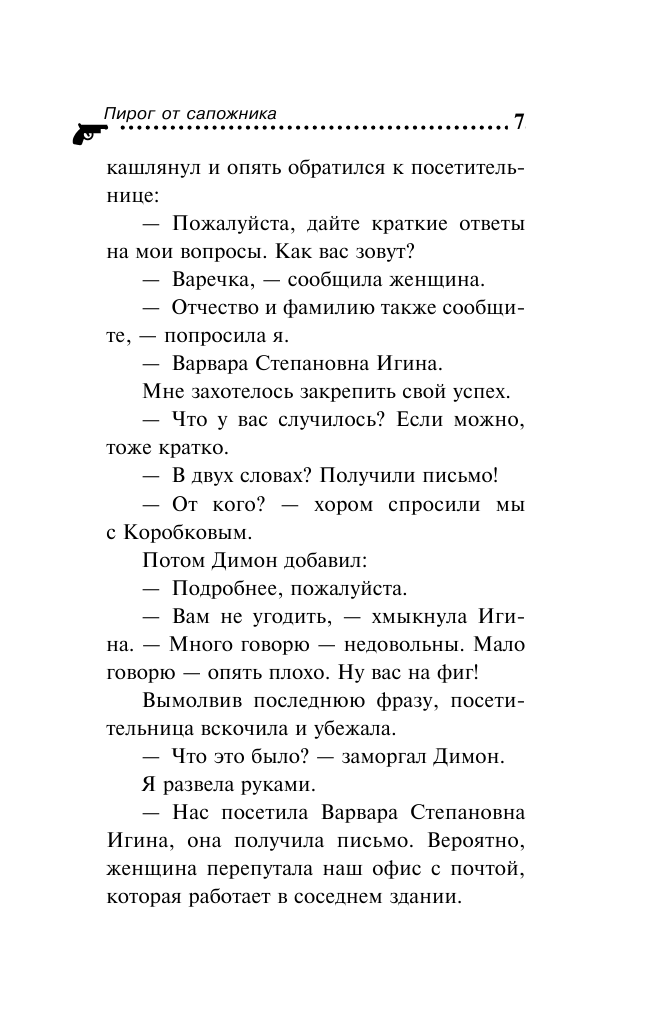 Пирог от сапожника 7

кашлянул и опять обратился к посетительнице:

— Пожалуйста, дайте краткие ответы на мои вопросы. Как вас зовут?

— Варечка, — сообщила женщина.

— Отчество и фамилию также сообщите, — попросила я.

— Варвара Степановна Игина.

Мне захотелось закрепить свой успех.

— Что у вас случилось? Если можно, тоже кратко.

— В двух словах? Получили письмо!

— От кого? — хором спросили мы с Коробковым.

Потом Димон добавил:

— Подробнее, пожалуйста.

— Вам не угодить, — хмыкнула Игина. — Много говорю — недовольны. Мало говорю — опять плохо. Ну вас на фиг!

Вымолвив последнюю фразу, посетительница вскочила и убежала.

— Что это было? — заморгал Димон.

Я развела руками.

— Нас посетила Варвара Степановна Игина, она получила письмо. Вероятно, женщина перепутала наш офис с почтой, которая работает в соседнем здании.